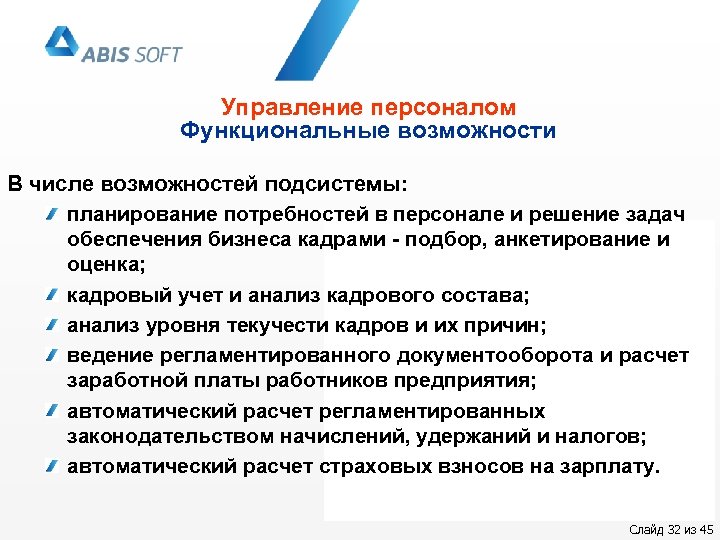 ABIS SOFT

Управление персоналом
Функциональные возможности

В числе возможностей подсистемы:

планирование потребностей в персонале и решение задач обеспечения бизнеса кадрами - подбор, анкетирование и оценка;

кадровый учет и анализ кадрового состава;

анализ уровня текучести кадров и их причин;

ведение регламентированного документооборота и расчет заработной платы работников предприятия;

автоматический расчет регламентированных законодательством начислений, удержаний и налогов;

автоматический расчет страховых взносов на зарплату.

Слайд 32 из 45